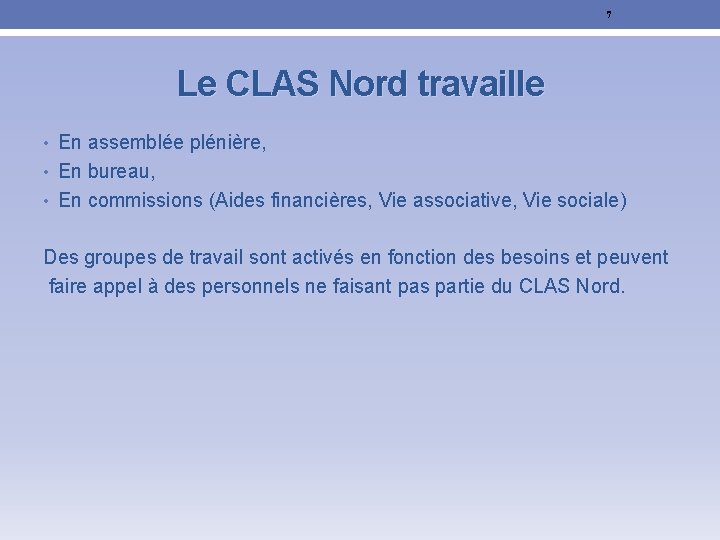 7

Le CLAS Nord travaille

• En assemblée plénière,
• En bureau,
• En commissions (Aides financières, Vie associative, Vie sociale)

Des groupes de travail sont activés en fonction des besoins et peuvent faire appel à des personnels ne faisant pas partie du CLAS Nord.